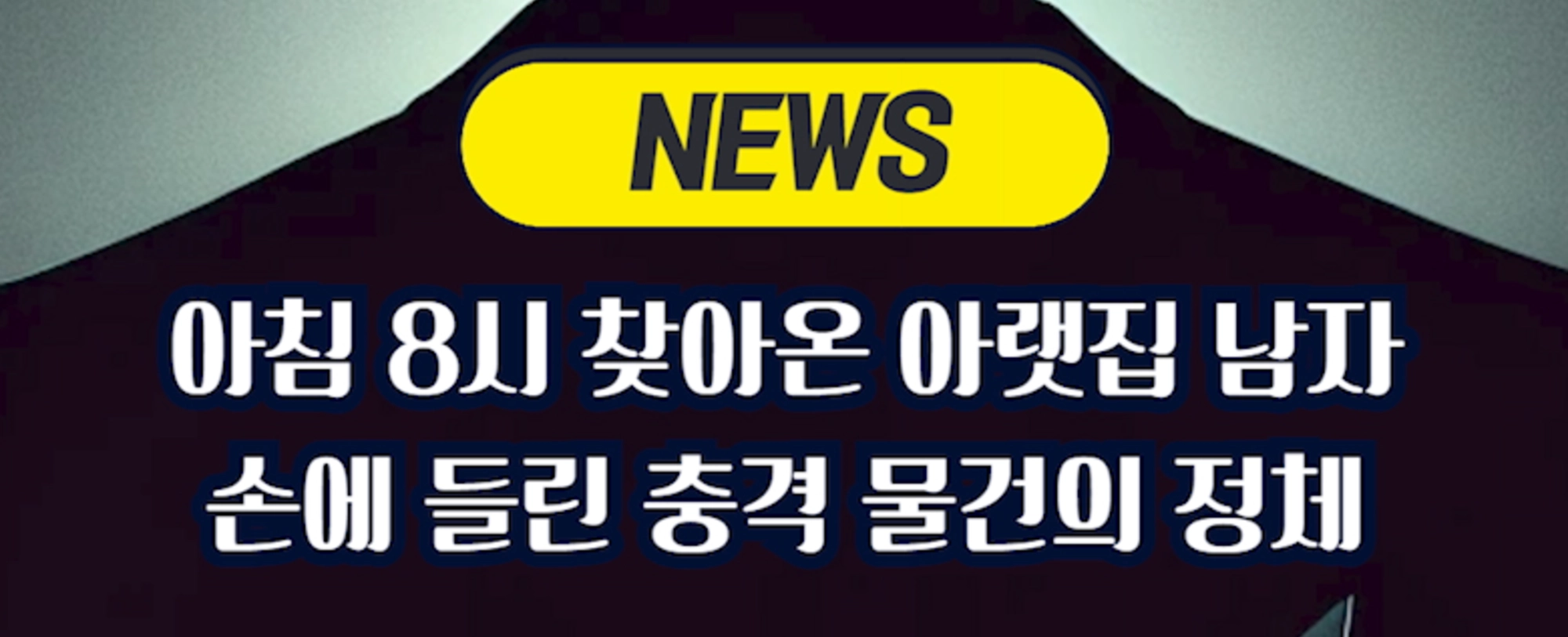 NEWS

아침 8시 찾아온 아랫집 남자
손에 들린 충격 물건의 정체